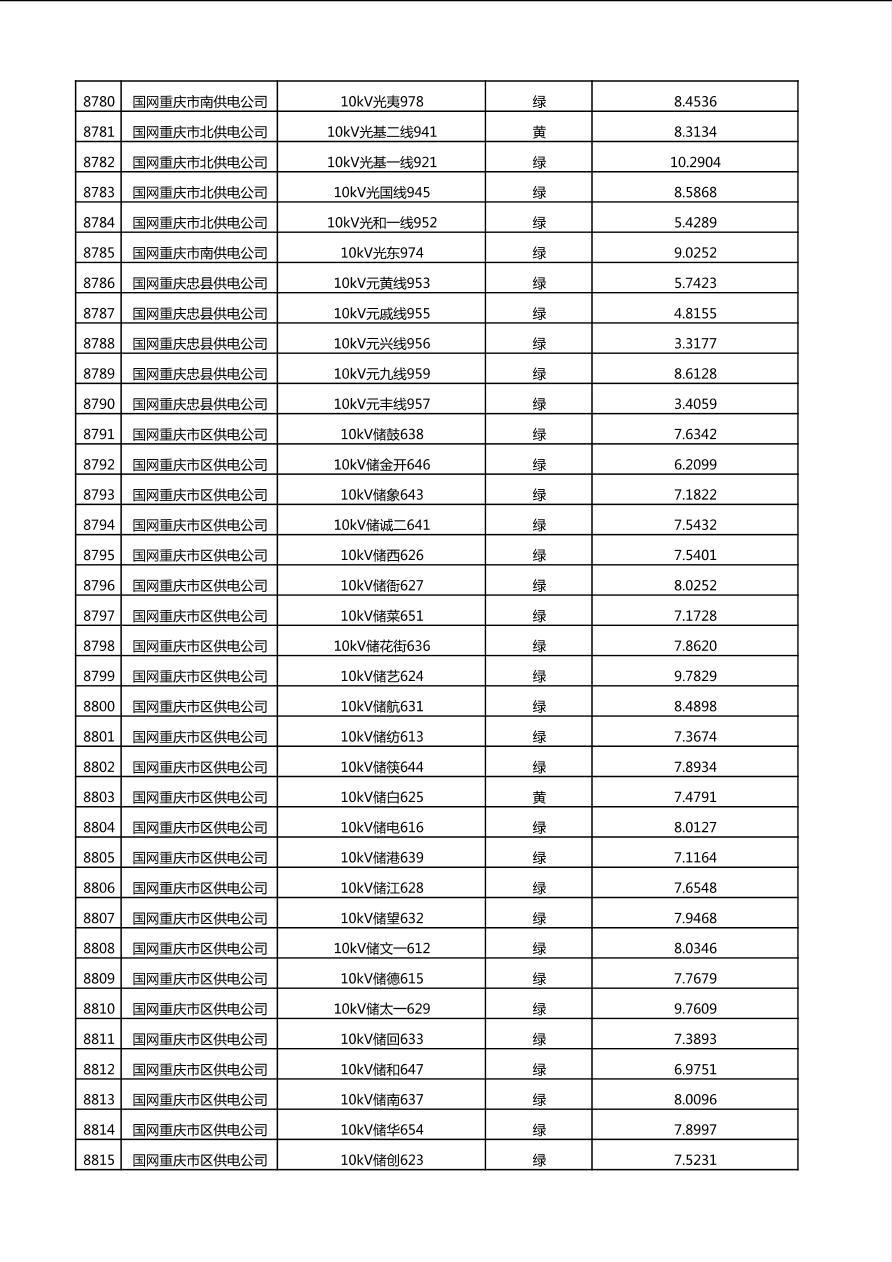 | 8780 | 国网重庆市南供电公司 | 10kV光夷978 | 绿 | 8.4536 |
|---|---|---|---|---|
| 8781 | 国网重庆市北供电公司 | 10kV光基二线941 | 黄 | 8.3134 |
| 8782 | 国网重庆市北供电公司 | 10kV光基一线921 | 绿 | 10.2904 |
| 8783 | 国网重庆市北供电公司 | 10kV光国线945 | 绿 | 8.5868 |
| 8784 | 国网重庆市北供电公司 | 10kV光和一线952 | 绿 | 5.4289 |
| 8785 | 国网重庆市南供电公司 | 10kV光东974 | 绿 | 9.0252 |
| 8786 | 国网重庆忠县供电公司 | 10kV元黄线953 | 绿 | 5.7423 |
| 8787 | 国网重庆忠县供电公司 | 10kV元戚线955 | 绿 | 4.8155 |
| 8788 | 国网重庆忠县供电公司 | 10kV元兴线956 | 绿 | 3.3177 |
| 8789 | 国网重庆忠县供电公司 | 10kV元九线959 | 绿 | 8.6128 |
| 8790 | 国网重庆忠县供电公司 | 10kV元丰线957 | 绿 | 3.4059 |
| 8791 | 国网重庆市区供电公司 | 10kV储鼓638 | 绿 | 7.6342 |
| 8792 | 国网重庆市区供电公司 | 10kV储金开646 | 绿 | 6.2099 |
| 8793 | 国网重庆市区供电公司 | 10kV储象643 | 绿 | 7.1822 |
| 8794 | 国网重庆市区供电公司 | 10kV储诚二641 | 绿 | 7.5432 |
| 8795 | 国网重庆市区供电公司 | 10kV储西626 | 绿 | 7.5401 |
| 8796 | 国网重庆市区供电公司 | 10kV储衙627 | 绿 | 8.0252 |
| 8797 | 国网重庆市区供电公司 | 10kV储菜651 | 绿 | 7.1728 |
| 8798 | 国网重庆市区供电公司 | 10kV储花街636 | 绿 | 7.8620 |
| 8799 | 国网重庆市区供电公司 | 10kV储艺624 | 绿 | 9.7829 |
| 8800 | 国网重庆市区供电公司 | 10kV储航631 | 绿 | 8.4898 |
| 8801 | 国网重庆市区供电公司 | 10kV储纺613 | 绿 | 7.3674 |
| 8802 | 国网重庆市区供电公司 | 10kV储筷644 | 绿 | 7.8934 |
| 8803 | 国网重庆市区供电公司 | 10kV储白625 | 黄 | 7.4791 |
| 8804 | 国网重庆市区供电公司 | 10kV储电616 | 绿 | 8.0127 |
| 8805 | 国网重庆市区供电公司 | 10kV储港639 | 绿 | 7.1164 |
| 8806 | 国网重庆市区供电公司 | 10kV储江628 | 绿 | 7.6548 |
| 8807 | 国网重庆市区供电公司 | 10kV储望632 | 绿 | 7.9468 |
| 8808 | 国网重庆市区供电公司 | 10kV储文一612 | 绿 | 8.0346 |
| 8809 | 国网重庆市区供电公司 | 10kV储德615 | 绿 | 7.7679 |
| 8810 | 国网重庆市区供电公司 | 10kV储太一629 | 绿 | 9.7609 |
| 8811 | 国网重庆市区供电公司 | 10kV储回633 | 绿 | 7.3893 |
| 8812 | 国网重庆市区供电公司 | 10kV储和647 | 绿 | 6.9751 |
| 8813 | 国网重庆市区供电公司 | 10kV储南637 | 绿 | 8.0096 |
| 8814 | 国网重庆市区供电公司 | 10kV储华654 | 绿 | 7.8997 |
| 8815 | 国网重庆市区供电公司 | 10kV储创623 | 绿 | 7.5231 |